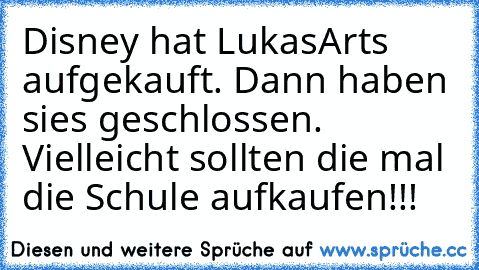 Disney hat LukasArts aufgekauft. Dann haben sies geschlossen. Vielleicht sollten die mal die Schule aufkaufen!!!

Diesen und weitere Sprüche auf www.sprüche.cc